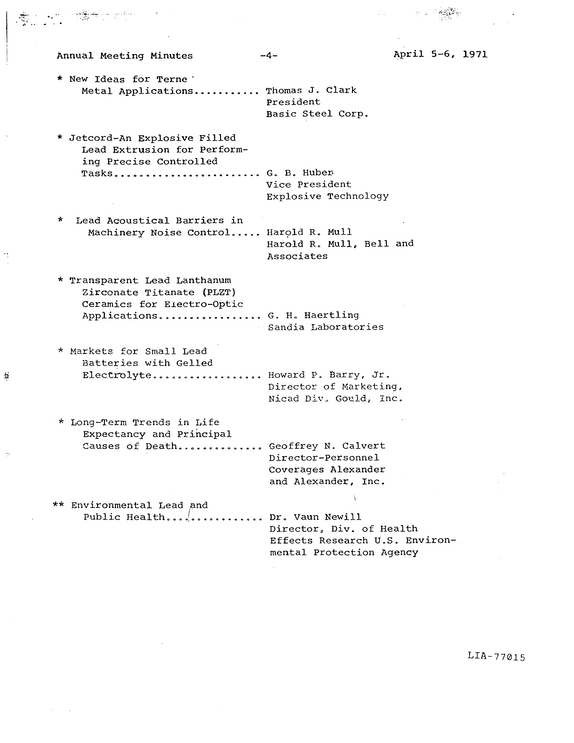 Annual Meeting Minutes -4- April 5-6, 1971

* New Ideas for Terne Metal Applications Thomas J. Clark
President
Basic Steel Corp.

* Jetcord-An Explosive Filled Lead Extrusion for Performing Precise Controlled Tasks G. B. Huber
Vice President
Explosive Technology

* Lead Acoustical Barriers in Machinery Noise Control Harold R. Mull
Harold R. Mull, Bell and Associates

* Transparent Lead Lanthanum Zirconate Titanate (PLZT) Ceramics for Electro-Optic Applications G. H. Haertling
Sandia Laboratories

* Markets for Small Lead Batteries with Gelled Electrolyte Howard P. Barry, Jr.
Director of Marketing,
Nicad Div. Gould, Inc.

* Long-Term Trends in Life Expectancy and Principal Causes of Death Geoffrey N. Calvert
Director-Personnel
Coverages Alexander and Alexander, Inc.

** Environmental Lead and Public Health Dr. Vaun Newill
Director, Div. of Health Effects Research U.S. Environmental Protection Agency

LIA-77015